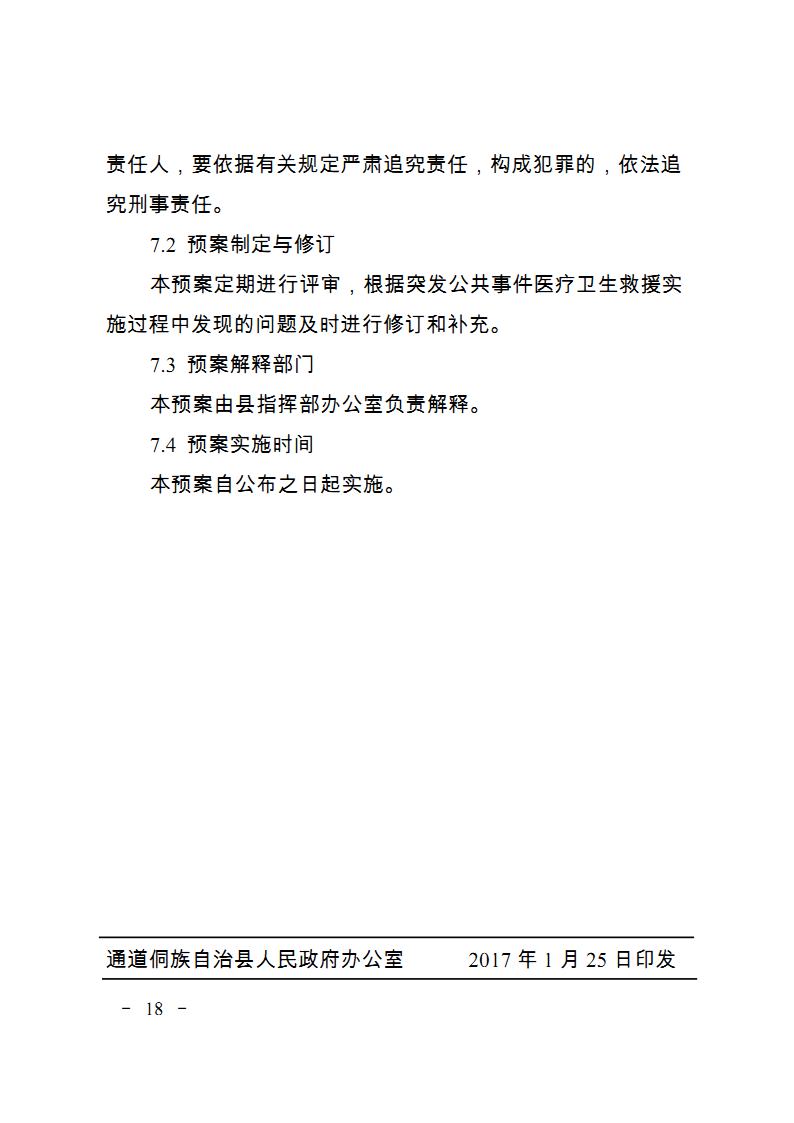 责任人，要依据有关规定严肃追究责任，构成犯罪的，依法追究刑事责任。

7.2 预案制定与修订

本预案定期进行评审，根据突发公共事件医疗卫生救援实施过程中发现的问题及时进行修订和补充。

7.3 预案解释部门

本预案由县指挥部办公室负责解释。

7.4 预案实施时间

本预案自公布之日起实施。

通道侗族自治县人民政府办公室 2017 年 1 月 25 日印发

－ 18 －